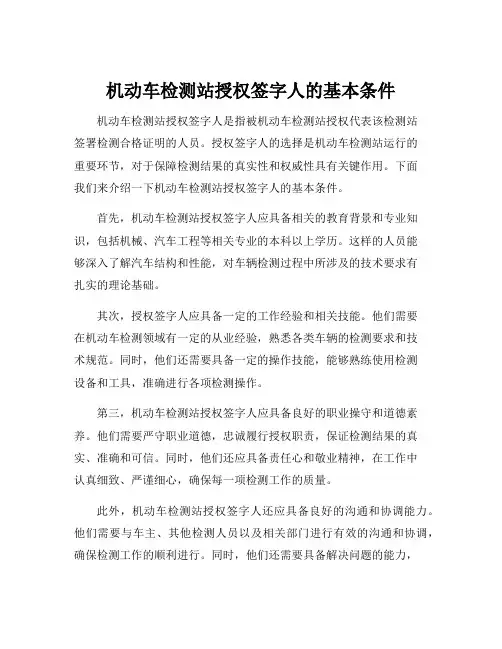 机动车检测站授权签字人的基本条件

机动车检测站授权签字人是指被机动车检测站授权代表该检测站签署检测合格证明的人员。授权签字人的选择是机动车检测站运行的重要环节，对于保障检测结果的真实性和权威性具有关键作用。下面我们来介绍一下机动车检测站授权签字人的基本条件。

首先，机动车检测站授权签字人应具备相关的教育背景和专业知识，包括机械、汽车工程等相关专业的本科以上学历。这样的人员能够深入了解汽车结构和性能，对车辆检测过程中所涉及的技术要求有扎实的理论基础。

其次，授权签字人应具备一定的工作经验和相关技能。他们需要在机动车检测领域有一定的从业经验，熟悉各类车辆的检测要求和技术规范。同时，他们还需要具备一定的操作技能，能够熟练使用检测设备和工具，准确进行各项检测操作。

第三，机动车检测站授权签字人应具备良好的职业操守和道德素养。他们需要严守职业道德，忠诚履行授权职责，保证检测结果的真实、准确和可信。同时，他们还应具备责任心和敬业精神，在工作中认真细致、严谨细心，确保每一项检测工作的质量。

此外，机动车检测站授权签字人还应具备良好的沟通和协调能力。他们需要与车主、其他检测人员以及相关部门进行有效的沟通和协调，确保检测工作的顺利进行。同时，他们还需要具备解决问题的能力，